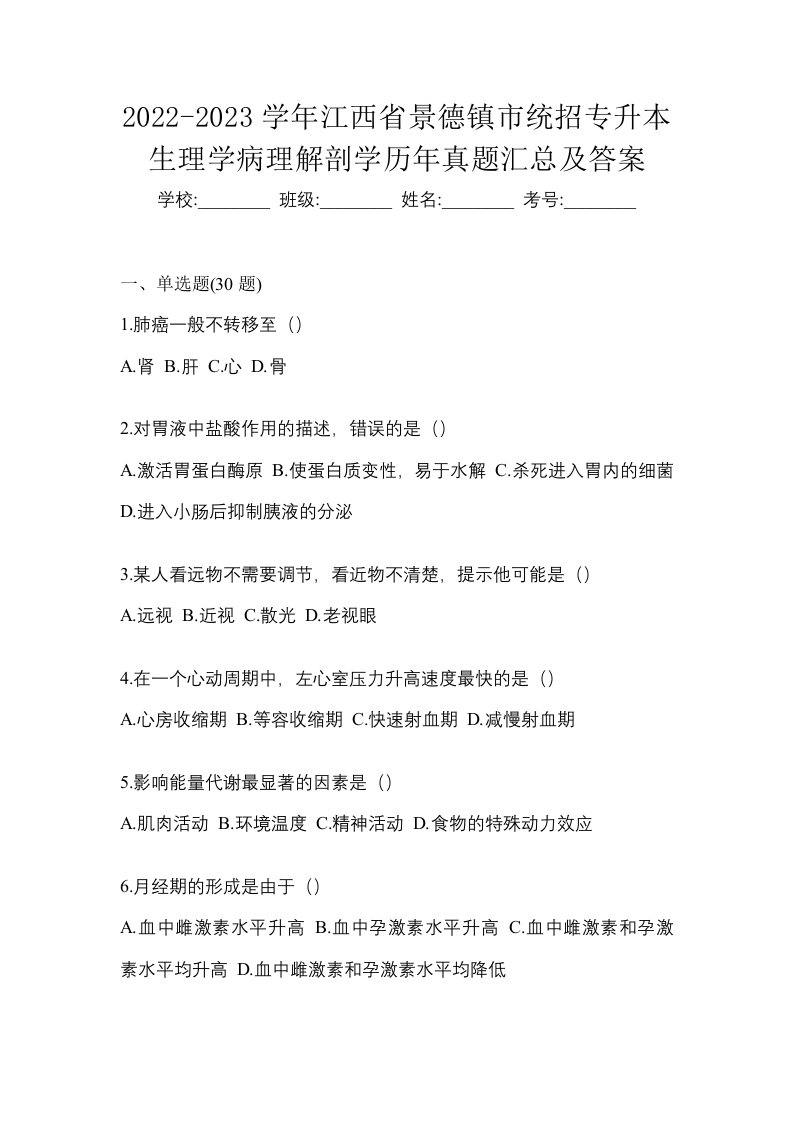 2022-2023 学年江西省景德镇市统招专升本生理学病理解剖学历年真题汇总及答案

学校:________ 班级:________ 姓名:________ 考号:________

一、单选题(30 题)

1.肺癌一般不转移至（）

A.肾 B.肝 C.心 D.骨

2.对胃液中盐酸作用的描述，错误的是（）

A.激活胃蛋白酶原 B.使蛋白质变性，易于水解 C.杀死进入胃内的细菌 D.进入小肠后抑制胰液的分泌

3.某人看远物不需要调节，看近物不清楚，提示他可能是（）

A.远视 B.近视 C.散光 D.老视眼

4.在一个心动周期中，左心室压力升高速度最快的是（）

A.心房收缩期 B.等容收缩期 C.快速射血期 D.减慢射血期

5.影响能量代谢最显著的因素是（）

A.肌肉活动 B.环境温度 C.精神活动 D.食物的特殊动力效应

6.月经期的形成是由于（）

A.血中雌激素水平升高 B.血中孕激素水平升高 C.血中雌激素和孕激素水平均升高 D.血中雌激素和孕激素水平均降低